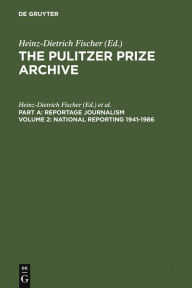 DE GRUYTER

Heinz-Dietrich Fischer (Ed.)
THE PULITZER PRIZE ARCHIVE

Heinz-Dietrich Fischer (Ed.) et al.
PART A: REPORTAGE JOURNALISM
VOLUME 2: NATIONAL REPORTING 1941-1986

DE
G